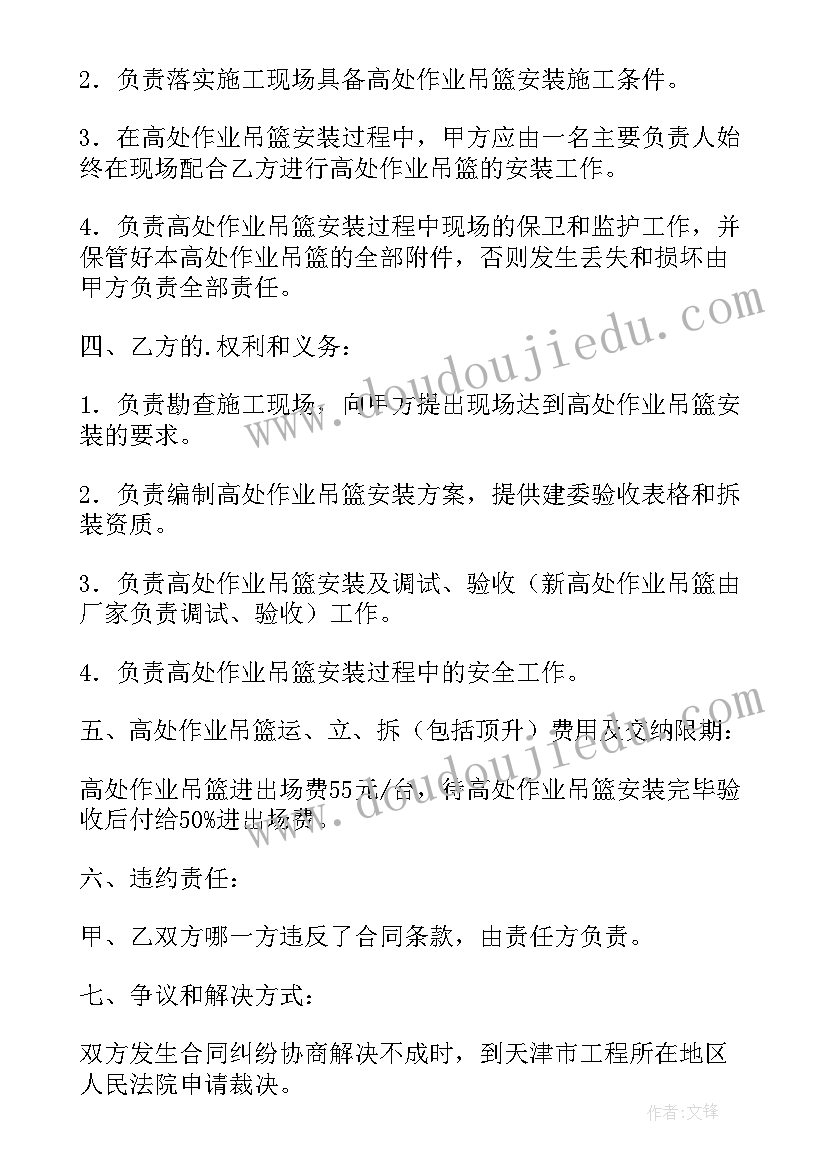 2．负责落实施工现场具备高处作业吊篮安装施工条件。

3．在高处作业吊篮安装过程中，甲方应由一名主要负责人始终在现场配合乙方进行高处作业吊篮的安装工作。

4．负责高处作业吊篮安装过程中现场的保卫和监护工作，并保管好本高处作业吊篮的全部附件，否则发生丢失和损坏由甲方负责全部责任。

四、乙方的.权利和义务：

1．负责勘查施工现场，向甲方提出现场达到高处作业吊篮安装的要求。

2．负责编制高处作业吊篮安装方案，提供建委验收表格和拆装资质。

3．负责高处作业吊篮安装及调试、验收（新高处作业吊篮由厂家负责调试、验收）工作。

4．负责高处作业吊篮安装过程中的安全工作。

五、高处作业吊篮运、立、拆（包括顶升）费用及交纳限期：

高处作业吊篮进出场费55元/台，待高处作业吊篮安装完毕验收后付给50%进出场费。

六、违约责任：

甲、乙双方哪一方违反了合同条款，由责任方负责。

七、争议和解决方式：

双方发生合同纠纷协商解决不成时，到天津市工程所在地区人民法院申请裁决。

www.doudoujiedu.com

www.doudoujiedu.com

作者：文锋